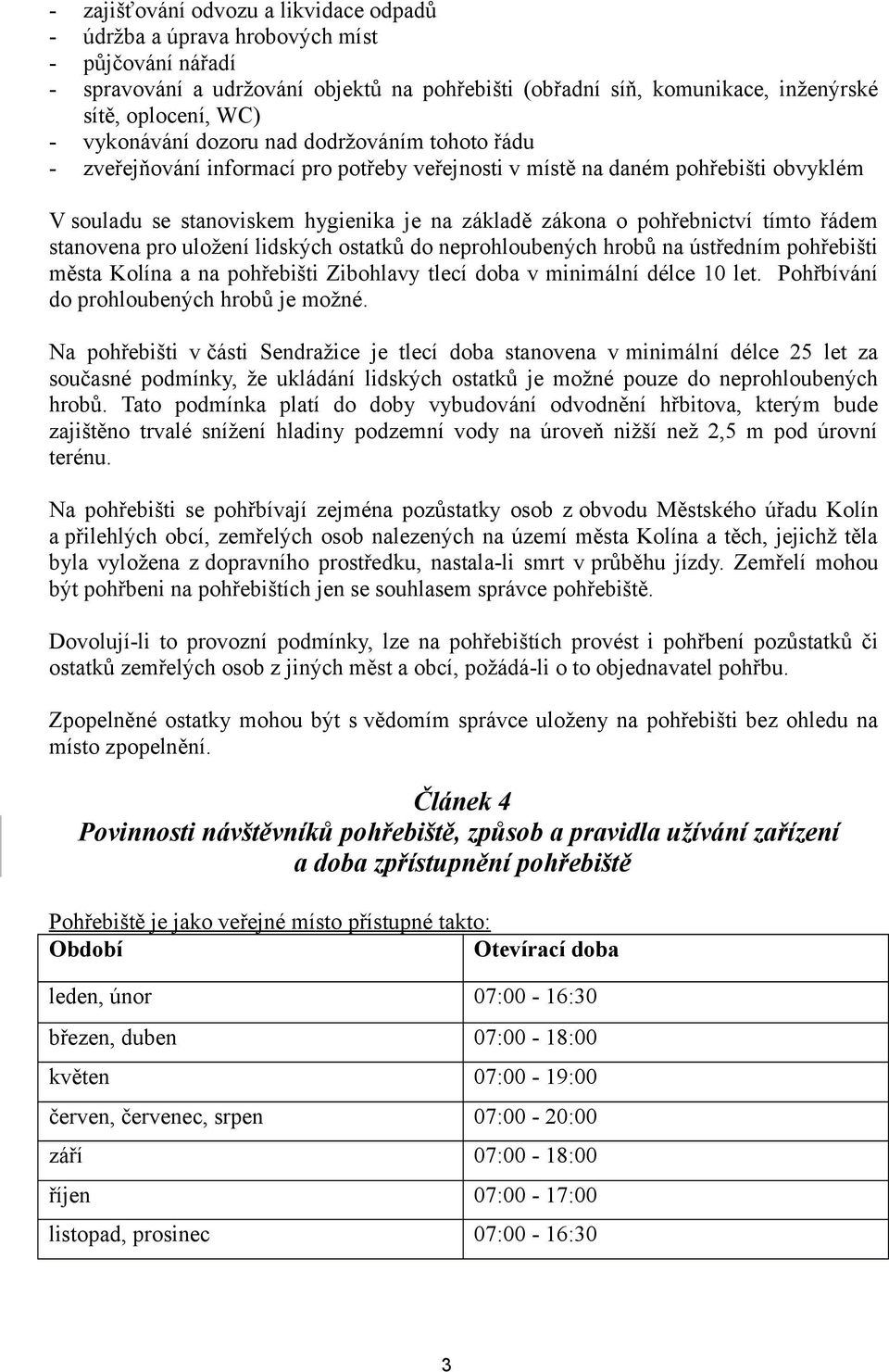 - zajišťování odvozu a likvidace odpadů
- údržba a úprava hrobových míst
- půjčování nářadí
- spravování a udržování objektů na pohřebišti (obřadní síň, komunikace, inženýrské sítě, oplocení, WC)
- vykonávání dozoru nad dodržováním tohoto řádu
- zveřejňování informací pro potřeby veřejnosti v místě na daném pohřebišti obvyklém

V souladu se stanoviskem hygienika je na základě zákona o pohřebnictví tímto řádem stanovena pro uložení lidských ostatků do neprohloubených hrobů na ústředním pohřebišti města Kolína a na pohřebišti Zibohlavy tlecí doba v minimální délce 10 let. Pohřbívání do prohloubených hrobů je možné.

Na pohřebišti v části Sendražice je tlecí doba stanovena v minimální délce 25 let za současné podmínky, že ukládání lidských ostatků je možné pouze do neprohloubených hrobů. Tato podmínka platí do doby vybudování odvodnění hřbitova, kterým bude zajištěno trvalé snížení hladiny podzemní vody na úroveň nižší než 2,5 m pod úrovní terénu.

Na pohřebišti se pohřbívají zejména pozůstatky osob z obvodu Městského úřadu Kolín a přilehlých obcí, zemřelých osob nalezených na území města Kolína a těch, jejichž těla byla vyložena z dopravního prostředku, nastala-li smrt v průběhu jízdy. Zemřelí mohou být pohřbeni na pohřebištích jen se souhlasem správce pohřebiště.

Dovolují-li to provozní podmínky, lze na pohřebištích provést i pohřbení pozůstatků či ostatků zemřelých osob z jiných měst a obcí, požádá-li o to objednavatel pohřbu.

Zpopelněné ostatky mohou být s vědomím správce uloženy na pohřebišti bez ohledu na místo zpopelnění.

Článek 4
Povinnosti návštěvníků pohřebiště, způsob a pravidla užívání zařízení a doba zpřístupnění pohřebiště

Pohřebiště je jako veřejné místo přístupné takto:

| Období | Otevírací doba |
|---|---|
| leden, únor | 07:00 - 16:30 |
| březen, duben | 07:00 - 18:00 |
| květen | 07:00 - 19:00 |
| červen, červenec, srpen | 07:00 - 20:00 |
| září | 07:00 - 18:00 |
| říjen | 07:00 - 17:00 |
| listopad, prosinec | 07:00 - 16:30 |

3